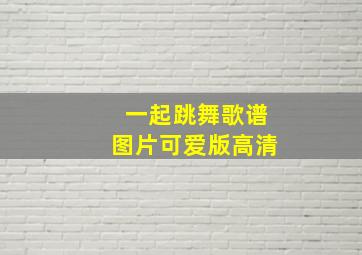 一起跳舞歌谱
图片可爱版高清